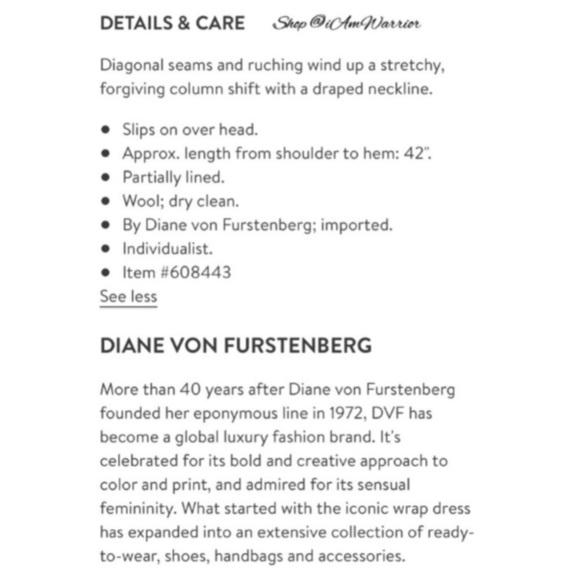 DETAILS & CARE Shop @iAmWarrior

Diagonal seams and ruching wind up a stretchy, forgiving column shift with a draped neckline.

- Slips on over head.
- Approx. length from shoulder to hem: 42".
- Partially lined.
- Wool; dry clean.
- By Diane von Furstenberg; imported.
- Individualist.
- Item #608443

See less

DIANE VON FURSTENBERG

More than 40 years after Diane von Furstenberg founded her eponymous line in 1972, DVF has become a global luxury fashion brand. It's celebrated for its bold and creative approach to color and print, and admired for its sensual femininity. What started with the iconic wrap dress has expanded into an extensive collection of ready-to-wear, shoes, handbags and accessories.